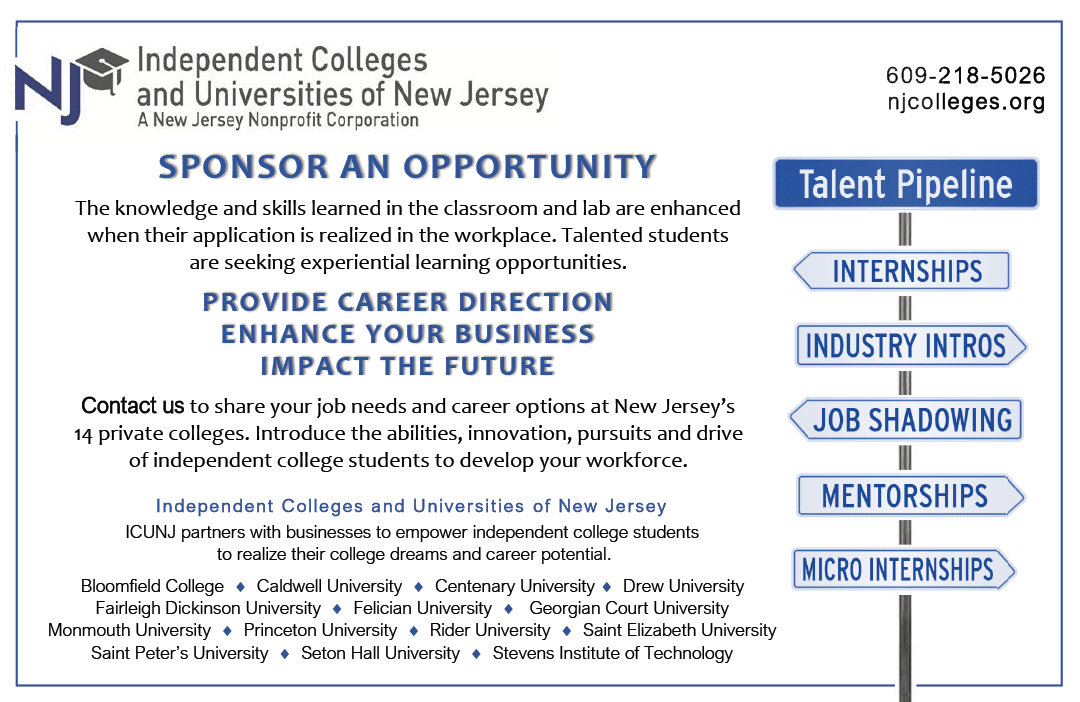 NJ Independent Colleges and Universities of New Jersey
A New Jersey Nonprofit Corporation

609-218-5026
njcolleges.org

SPONSOR AN OPPORTUNITY

The knowledge and skills learned in the classroom and lab are enhanced when their application is realized in the workplace. Talented students are seeking experiential learning opportunities.

PROVIDE CAREER DIRECTION
ENHANCE YOUR BUSINESS
IMPACT THE FUTURE

Contact us to share your job needs and career options at New Jersey's 14 private colleges. Introduce the abilities, innovation, pursuits and drive of independent college students to develop your workforce.

Independent Colleges and Universities of New Jersey
ICUNJ partners with businesses to empower independent college students to realize their college dreams and career potential.

Bloomfield College ♦ Caldwell University ♦ Centenary University ♦ Drew University
Fairleigh Dickinson University ♦ Felician University ♦ Georgian Court University
Monmouth University ♦ Princeton University ♦ Rider University ♦ Saint Elizabeth University
Saint Peter's University ♦ Seton Hall University ♦ Stevens Institute of Technology

Talent Pipeline
INTERNSHIPS
INDUSTRY INTROS
JOB SHADOWING
MENTORSHIPS
MICRO INTERNSHIPS